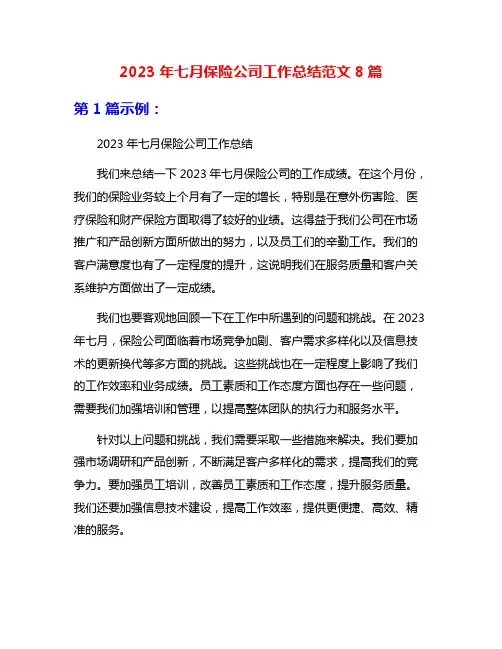 2023 年七月保险公司工作总结范文 8 篇

第 1 篇示例：

2023 年七月保险公司工作总结

我们来总结一下 2023 年七月保险公司的工作成绩。在这个月份，我们的保险业务较上个月有了一定的增长，特别是在意外伤害险、医疗保险和财产保险方面取得了较好的业绩。这得益于我们公司在市场推广和产品创新方面所做出的努力，以及员工们的辛勤工作。我们的客户满意度也有了一定程度的提升，这说明我们在服务质量和客户关系维护方面做出了一定成绩。

我们也要客观地回顾一下在工作中所遇到的问题和挑战。在 2023 年七月，保险公司面临着市场竞争加剧、客户需求多样化以及信息技术的更新换代等多方面的挑战。这些挑战也在一定程度上影响了我们的工作效率和业务成绩。员工素质和工作态度方面也存在一些问题，需要我们加强培训和管理，以提高整体团队的执行力和服务水平。

针对以上问题和挑战，我们需要采取一些措施来解决。我们要加强市场调研和产品创新，不断满足客户多样化的需求，提高我们的竞争力。要加强员工培训，改善员工素质和工作态度，提升服务质量。我们还要加强信息技术建设，提高工作效率，提供更便捷、高效、精准的服务。